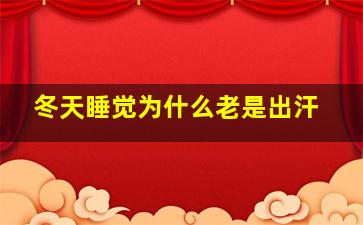 冬天睡觉为什么老是出汗